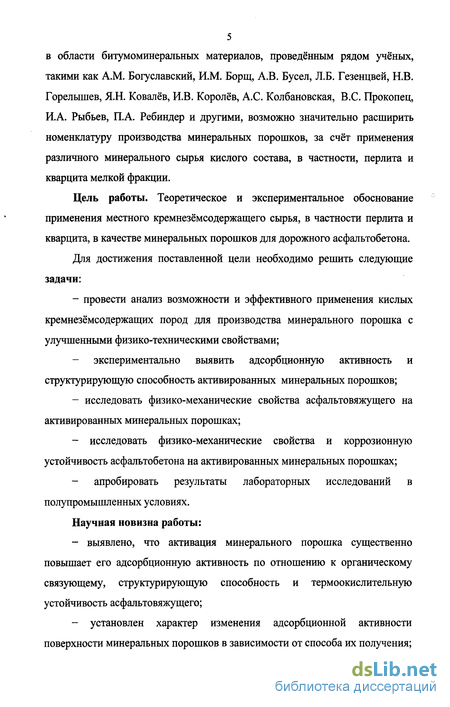 5

в области битумоминеральных материалов, проведённым рядом учёных, такими как А.М. Богуславский, И.М. Борщ, А.В. Бусел, Л.Б. Гезенцвей, Н.В. Горелышев, Я.Н. Ковалёв, И.В. Королёв, А.С. Колбановская, В.С. Прокопец, И.А. Рыбьев, П.А. Ребиндер и другими, возможно значительно расширить номенклатуру производства минеральных порошков, за счёт применения различного минерального сырья кислого состава, в частности, перлита и кварцита мелкой фракции.

Цель работы. Теоретическое и экспериментальное обоснование применения местного кремнезёмсодержащего сырья, в частности перлита и кварцита, в качестве минеральных порошков для дорожного асфальтобетона.

Для достижения поставленной цели необходимо решить следующие задачи:

– провести анализ возможности и эффективного применения кислых кремнезёмсодержащих пород для производства минерального порошка с улучшенными физико-техническими свойствами;

– экспериментально выявить адсорбционную активность и структурирующую способность активированных минеральных порошков;

– исследовать физико-механические свойства асфальтовяжущего на активированных минеральных порошках;

– исследовать физико-механические свойства и коррозионную устойчивость асфальтобетона на активированных минеральных порошках;

– апробировать результаты лабораторных исследований в полупромышленных условиях.

Научная новизна работы:

– выявлено, что активация минерального порошка существенно повышает его адсорбционную активность по отношению к органическому связующему, структурирующую способность и термоокислительную устойчивость асфальтовяжущего;

– установлен характер изменения адсорбционной активности поверхности минеральных порошков в зависимости от способа их получения;

dsLib.net
библиотека диссертаций